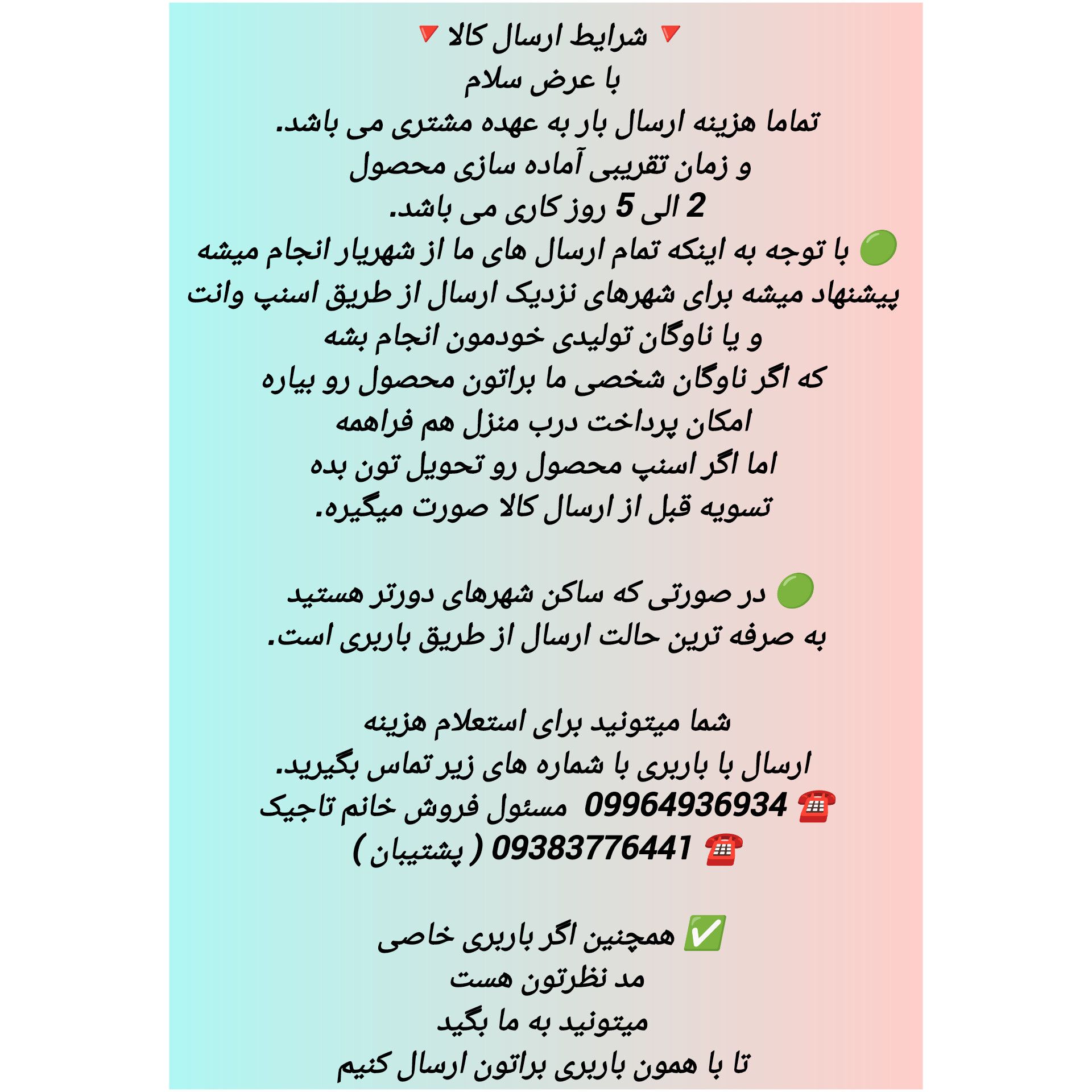 🔻 شرایط ارسال کالا 🔻
با عرض سلام
تماما هزینه ارسال بار به عهده مشتری می باشد.
و زمان تقریبی آماده سازی محصول
2 الی 5 روز کاری می باشد.
🟢 با توجه به اینکه تمام ارسال های ما از شهریار انجام میشه
پیشنهاد میشه برای شهرهای نزدیک ارسال از طریق اسنپ وانت
و یا ناوگان تولیدی خودمون انجام بشه
که اگر ناوگان شخصی ما براتون محصول رو بیاره
امکان پرداخت درب منزل هم فراهمه
اما اگر اسنپ محصول رو تحویل تون بده
تسویه قبل از ارسال کالا صورت میگیره.

🟢 در صورتی که ساکن شهرهای دورتر هستید
به صرفه ترین حالت ارسال از طریق باربری است.

شما میتونید برای استعلام هزینه
ارسال با باربری با شماره های زیر تماس بگیرید.
☎️ 09964936934 مسئول فروش خانم تاجیک
☎️ 09383776441 ( پشتیبان )

✅ همچنین اگر باربری خاصی
مد نظرتون هست
میتونید به ما بگید
تا با همون باربری براتون ارسال کنیم